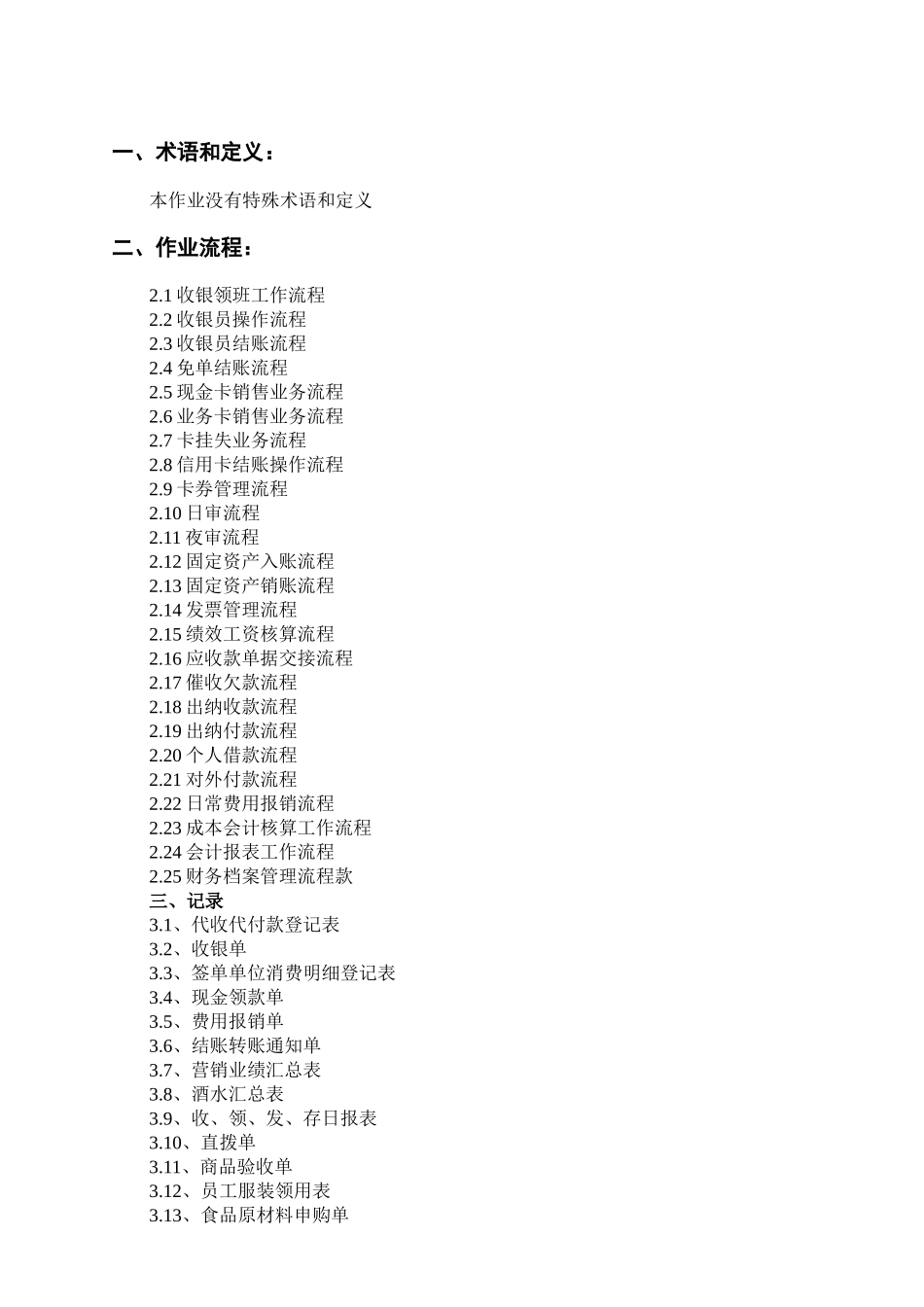 一、术语和定义：

本作业没有特殊术语和定义

二、作业流程：

2.1 收银领班工作流程
2.2 收银员操作流程
2.3 收银员结账流程
2.4 免单结账流程
2.5 现金卡销售业务流程
2.6 业务卡销售业务流程
2.7 卡挂失业务流程
2.8 信用卡结账操作流程
2.9 卡券管理流程
2.10 日审流程
2.11 夜审流程
2.12 固定资产入账流程
2.13 固定资产销账流程
2.14 发票管理流程
2.15 绩效工资核算流程
2.16 应收款单据交接流程
2.17 催收欠款流程
2.18 出纳收款流程
2.19 出纳付款流程
2.20 个人借款流程
2.21 对外付款流程
2.22 日常费用报销流程
2.23 成本会计核算工作流程
2.24 会计报表工作流程
2.25 财务档案管理流程款
三、记录
3.1、代收代付款登记表
3.2、收银单
3.3、签单单位消费明细登记表
3.4、现金领款单
3.5、费用报销单
3.6、结账转账通知单
3.7、营销业绩汇总表
3.8、酒水汇总表
3.9、收、领、发、存日报表
3.10、直拨单
3.11、商品验收单
3.12、员工服装领用表
3.13、食品原材料申购单